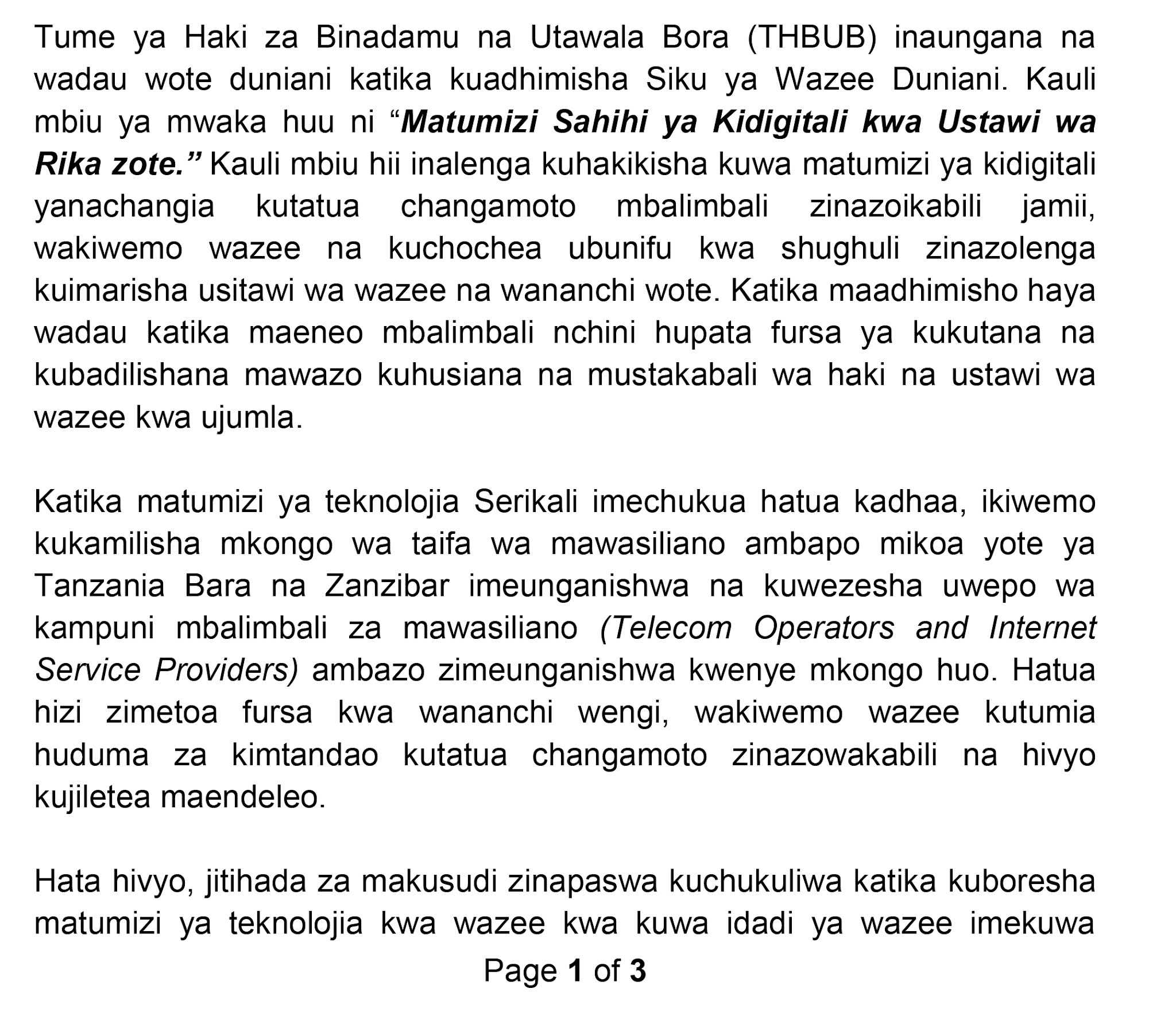 Tume ya Haki za Binadamu na Utawala Bora (THBUB) inaungana na wadau wote duniani katika kuadhimisha Siku ya Wazee Duniani. Kauli mbiu ya mwaka huu ni “Matumizi Sahihi ya Kidigitali kwa Ustawi wa Rika zote.” Kauli mbiu hii inalenga kuhakikisha kuwa matumizi ya kidigitali yanachangia kutatua changamoto mbalimbali zinazoikabili jamii, wakiwemo wazee na kuchochea ubunifu kwa shughuli zinazolenga kuimarisha usitawi wa wazee na wananchi wote. Katika maadhimisho haya wadau katika maeneo mbalimbali nchini hupata fursa ya kukutana na kubadilishana mawazo kuhusiana na mustakabali wa haki na ustawi wa wazee kwa ujumla.

Katika matumizi ya teknolojia Serikali imechukua hatua kadhaa, ikiwemo kukamilisha mkongo wa taifa wa mawasiliano ambapo mikoa yote ya Tanzania Bara na Zanzibar imeunganishwa na kuwezesha uwepo wa kampuni mbalimbali za mawasiliano (Telecom Operators and Internet Service Providers) ambazo zimeunganishwa kwenye mkongo huo. Hatua hizi zimetoa fursa kwa wananchi wengi, wakiwemo wazee kutumia huduma za kimtandao kutatua changamoto zinazowakabili na hivyo kujiletea maendeleo.

Hata hivyo, jitihada za makusudi zinapaswa kuchukuliwa katika kuboresha matumizi ya teknolojia kwa wazee kwa kuwa idadi ya wazee imekuwa

Page 1 of 3